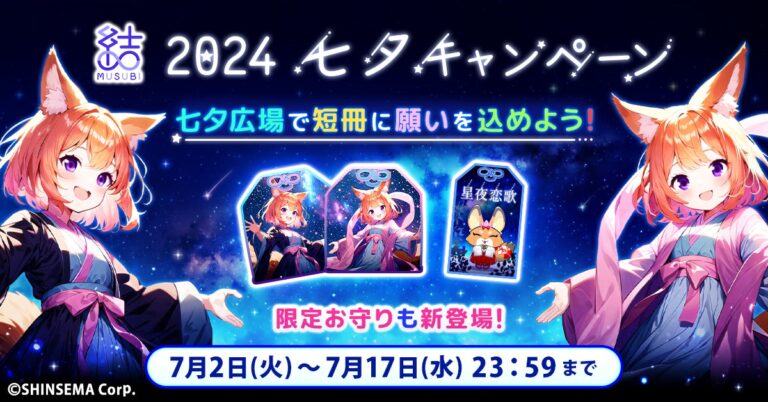 結
MUSUBI

2024 七夕キャンペーン

七夕広場で短冊に願いを込めよう!

星夜恋歌

限定お守りも新登場!

7月2日(火)～7月17日(水) 23:59まで

©SHINSEMA Corp.